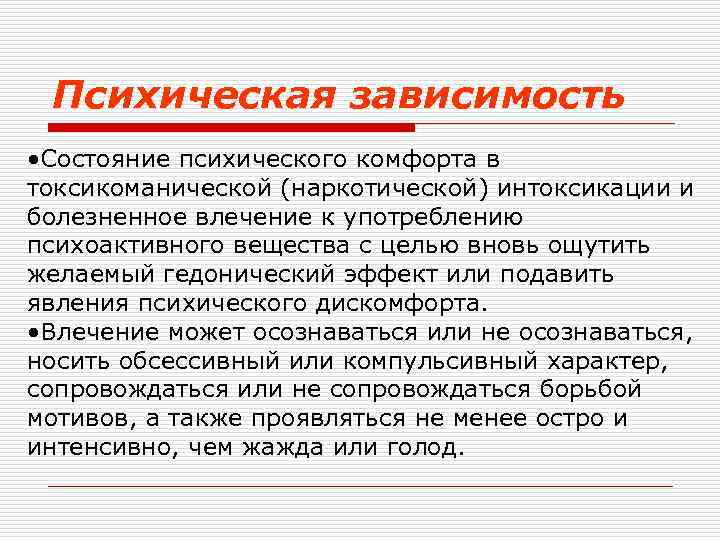 Психическая зависимость

•Состояние психического комфорта в токсикоманической (наркотической) интоксикации и болезненное влечение к употреблению психоактивного вещества с целью вновь ощутить желаемый гедонический эффект или подавить явления психического дискомфорта.
•Влечение может осознаваться или не осознаваться, носить обсессивный или компульсивный характер, сопровождаться или не сопровождаться борьбой мотивов, а также проявляться не менее остро и интенсивно, чем жажда или голод.